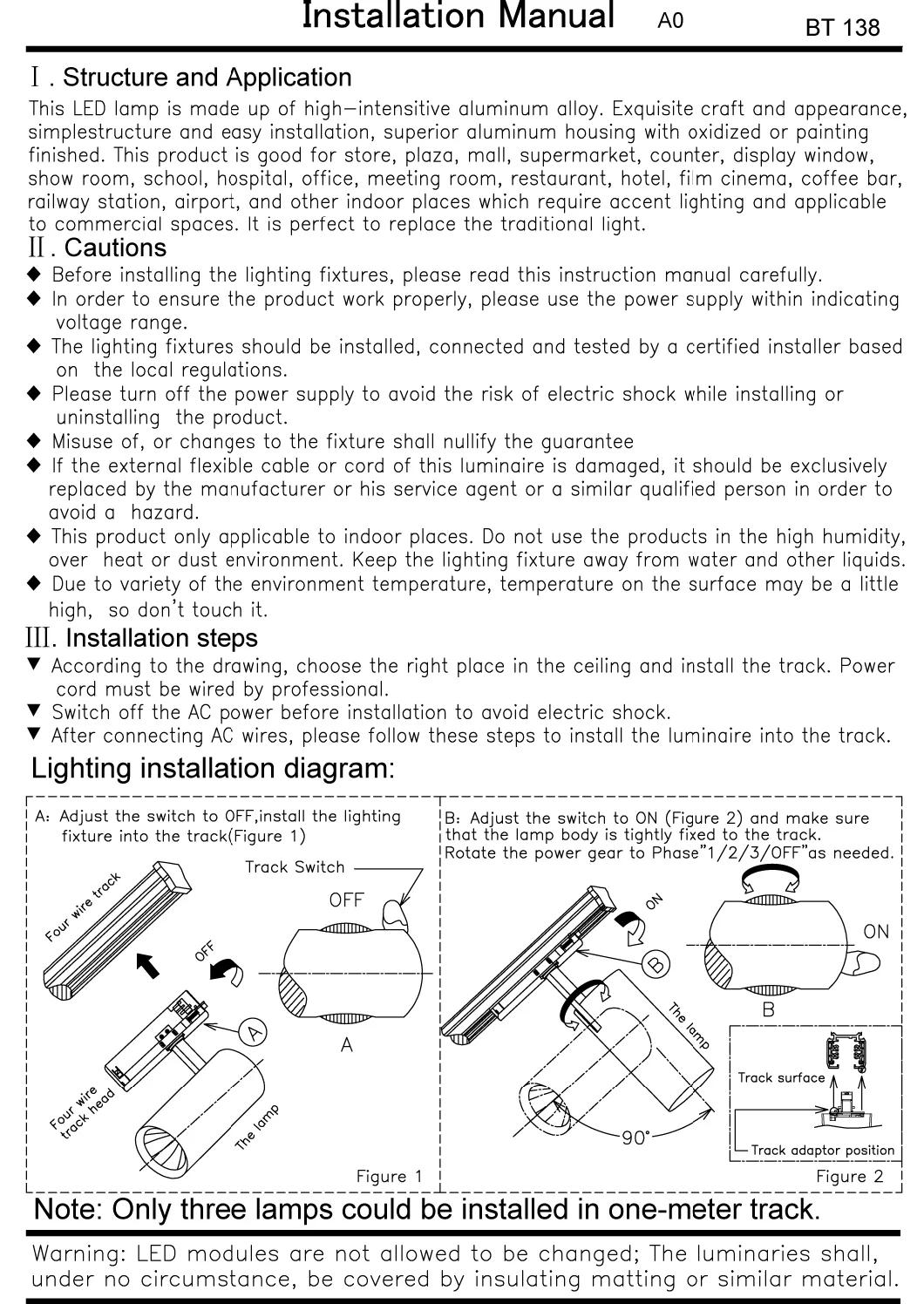 Installation Manual A0 BT 138

Ⅰ. Structure and Application

This LED lamp is made up of high—intensitive aluminum alloy. Exquisite craft and appearance, simplestructure and easy installation, superior aluminum housing with oxidized or painting finished. This product is good for store, plaza, mall, supermarket, counter, display window, show room, school, hospital, office, meeting room, restaurant, hotel, film cinema, coffee bar, railway station, airport, and other indoor places which require accent lighting and applicable to commercial spaces. It is perfect to replace the traditional light.

Ⅱ. Cautions

◆ Before installing the lighting fixtures, please read this instruction manual carefully.
◆ In order to ensure the product work properly, please use the power supply within indicating voltage range.
◆ The lighting fixtures should be installed, connected and tested by a certified installer based on the local regulations.
◆ Please turn off the power supply to avoid the risk of electric shock while installing or uninstalling the product.
◆ Misuse of, or changes to the fixture shall nullify the guarantee
◆ If the external flexible cable or cord of this luminaire is damaged, it should be exclusively replaced by the manufacturer or his service agent or a similar qualified person in order to avoid a hazard.
◆ This product only applicable to indoor places. Do not use the products in the high humidity, over heat or dust environment. Keep the lighting fixture away from water and other liquids.
◆ Due to variety of the environment temperature, temperature on the surface may be a little high, so don't touch it.

Ⅲ. Installation steps

▼ According to the drawing, choose the right place in the ceiling and install the track. Power cord must be wired by professional.
▼ Switch off the AC power before installation to avoid electric shock.
▼ After connecting AC wires, please follow these steps to install the luminaire into the track.

Lighting installation diagram:

A: Adjust the switch to OFF,install the lighting fixture into the track(Figure 1)

Track Switch
OFF
Four wire track
OFF
A
A
Four wire track head
The lamp
Figure 1

B: Adjust the switch to ON (Figure 2) and make sure that the lamp body is tightly fixed to the track.
Rotate the power gear to Phase"1/2/3/OFF"as needed.

ON
ON
B
B
The lamp
90°
Track surface
Track adaptor position
Figure 2

Note: Only three lamps could be installed in one-meter track.

Warning: LED modules are not allowed to be changed; The luminaries shall, under no circumstance, be covered by insulating matting or similar material.